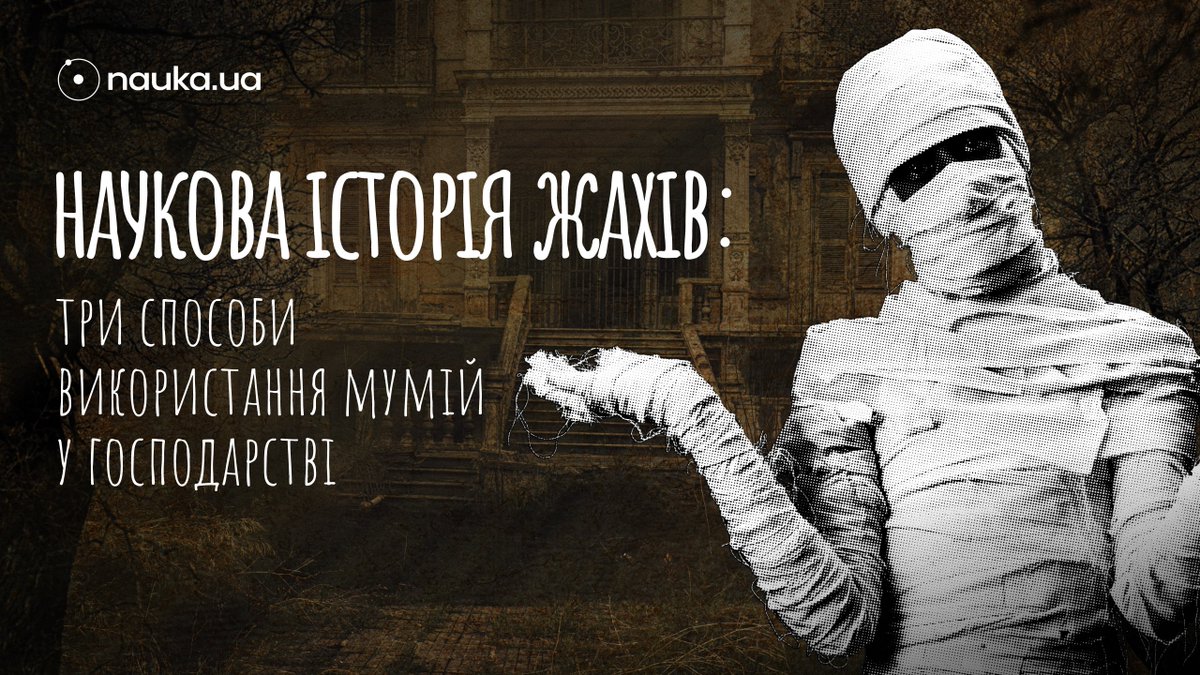 nauka.ua

НАУКОВА ІСТОРІЯ ЖАХІВ:

ТРИ СПОСОБИ ВИКОРИСТАННЯ МУМІЙ У ГОСПОДАРСТВІ